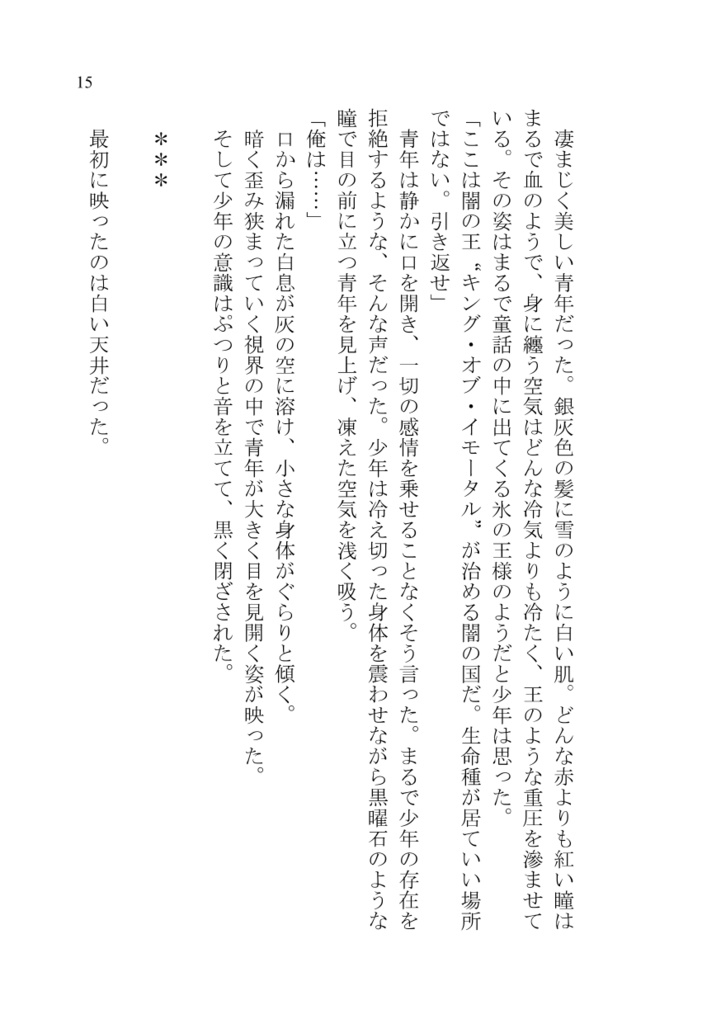 15

凄まじく美しい青年だった。銀灰色の髪に雪のように白い肌。どんな赤よりも紅い瞳はまるで血のようで、身に纏う空気はどんな冷気よりも冷たく、王のような重圧を滲ませている。その姿はまるで童話の中に出てくる氷の王様のようだと少年は思った。

「ここは闇の王〝キング・オブ・イモータル〟が治める闇の国だ。生命種が居ていい場所ではない。引き返せ」

青年は静かに口を開き、一切の感情を乗せることなくそう言った。まるで少年の存在を拒絶するような、そんな声だった。少年は冷え切った身体を震わせながら黒曜石のような瞳で目の前に立つ青年を見上げ、凍えた空気を浅く吸う。

「俺は……」

口から漏れた白息が灰の空に溶け、小さな身体がぐらりと傾く。

暗く歪み狭まっていく視界の中で青年が大きく目を見開く姿が映った。

そして少年の意識はぷつりと音を立てて、黒く閉ざされた。

＊＊＊

最初に映ったのは白い天井だった。